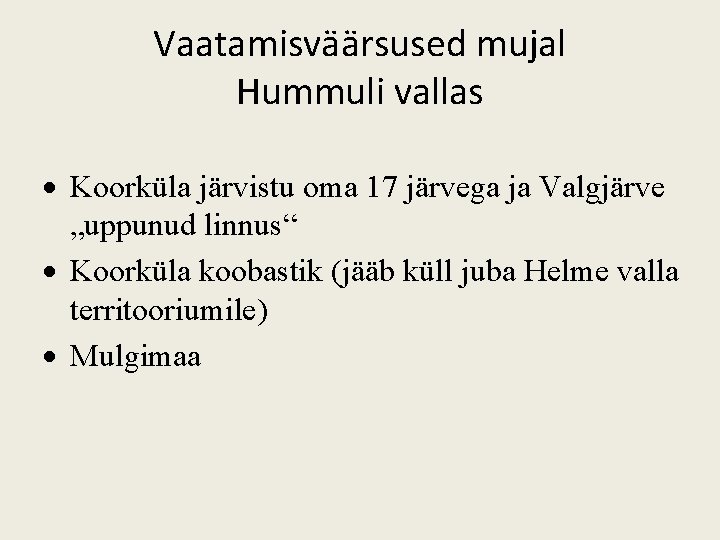 Vaatamisväärsused mujal
Hummuli vallas

• Koorküla järvistu oma 17 järvega ja Valgjärve „uppunud linnus“
• Koorküla koobastik (jääb küll juba Helme valla territooriumile)
• Mulgimaa